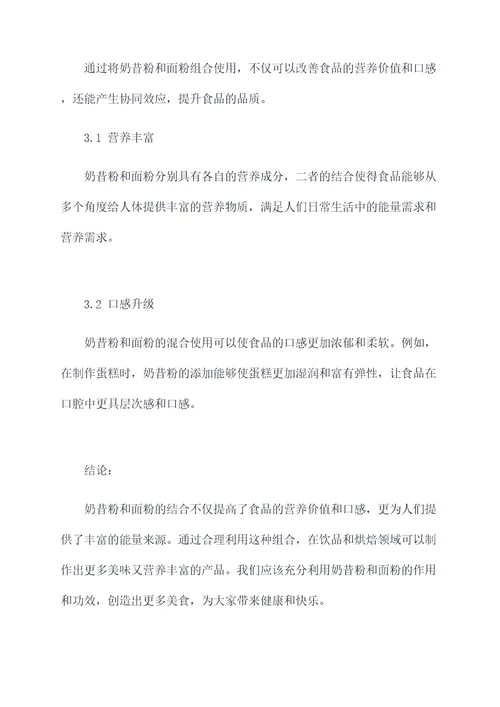 通过将奶昔粉和面粉组合使用，不仅可以改善食品的营养价值和口感，还能产生协同效应，提升食品的品质。

3.1 营养丰富

奶昔粉和面粉分别具有各自的营养成分，二者的结合使得食品能够从多个角度给人体提供丰富的营养物质，满足人们日常生活中的能量需求和营养需求。

3.2 口感升级

奶昔粉和面粉的混合使用可以使食品的口感更加浓郁和柔软。例如，在制作蛋糕时，奶昔粉的添加能够使蛋糕更加湿润和富有弹性，让食品在口腔中更具层次感和口感。

结论：

奶昔粉和面粉的结合不仅提高了食品的营养价值和口感，更为人们提供了丰富的能量来源。通过合理利用这种组合，在饮品和烘焙领域可以制作出更多美味又营养丰富的产品。我们应该充分利用奶昔粉和面粉的作用和功效，创造出更多美食，为大家带来健康和快乐。